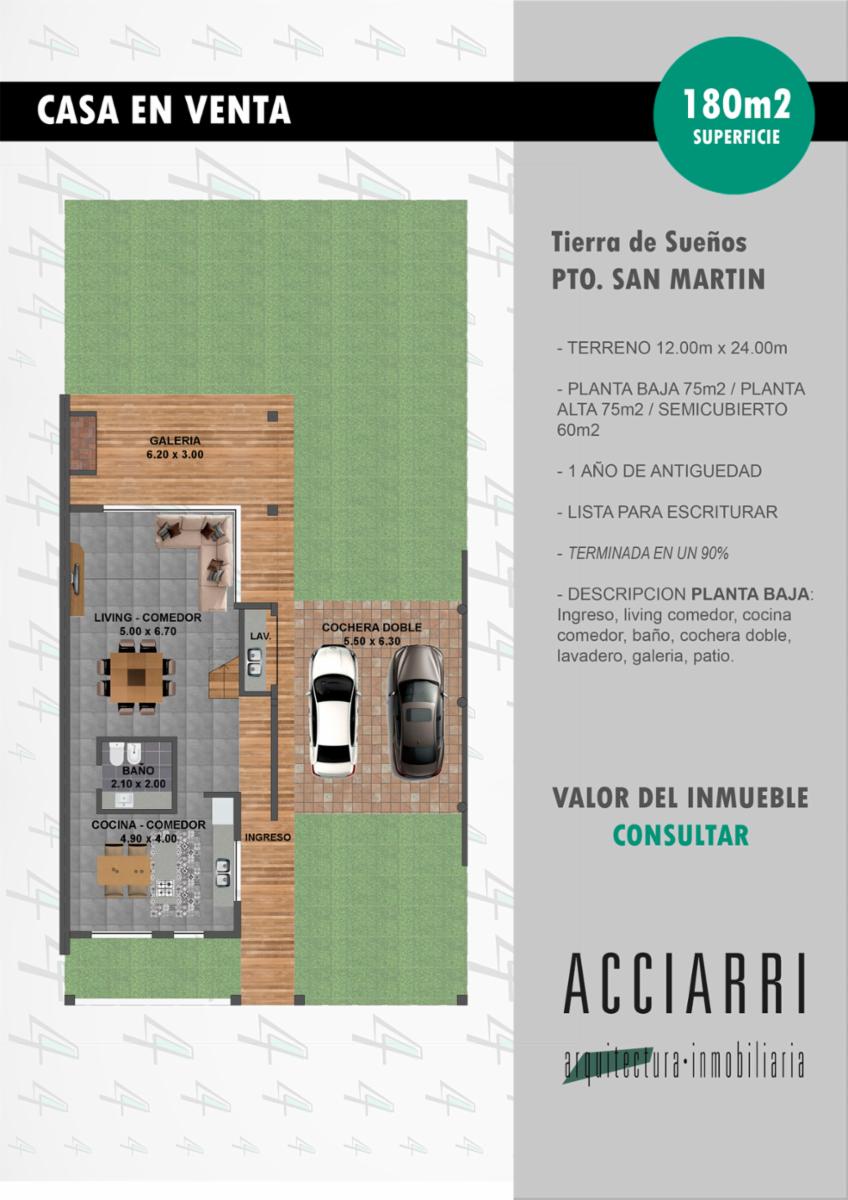 CASA EN VENTA

180m2
SUPERFICIE

GALERIA
6.20 x 3.00

LIVING - COMEDOR
5.00 x 6.70

LAV.

COCHERA DOBLE
5.50 x 6.30

BAÑO
2.10 x 2.00

COCINA - COMEDOR
4.90 x 4.00

INGRESO

Tierra de Sueños
PTO. SAN MARTIN

- TERRENO 12.00m x 24.00m

- PLANTA BAJA 75m2 / PLANTA ALTA 75m2 / SEMICUBIERTO 60m2

- 1 AÑO DE ANTIGUEDAD

- LISTA PARA ESCRITURAR

- TERMINADA EN UN 90%

- DESCRIPCION PLANTA BAJA: Ingreso, living comedor, cocina comedor, baño, cochera doble, lavadero, galeria, patio.

VALOR DEL INMUEBLE
CONSULTAR

ACCIARRI
arquitectura·inmobiliaria